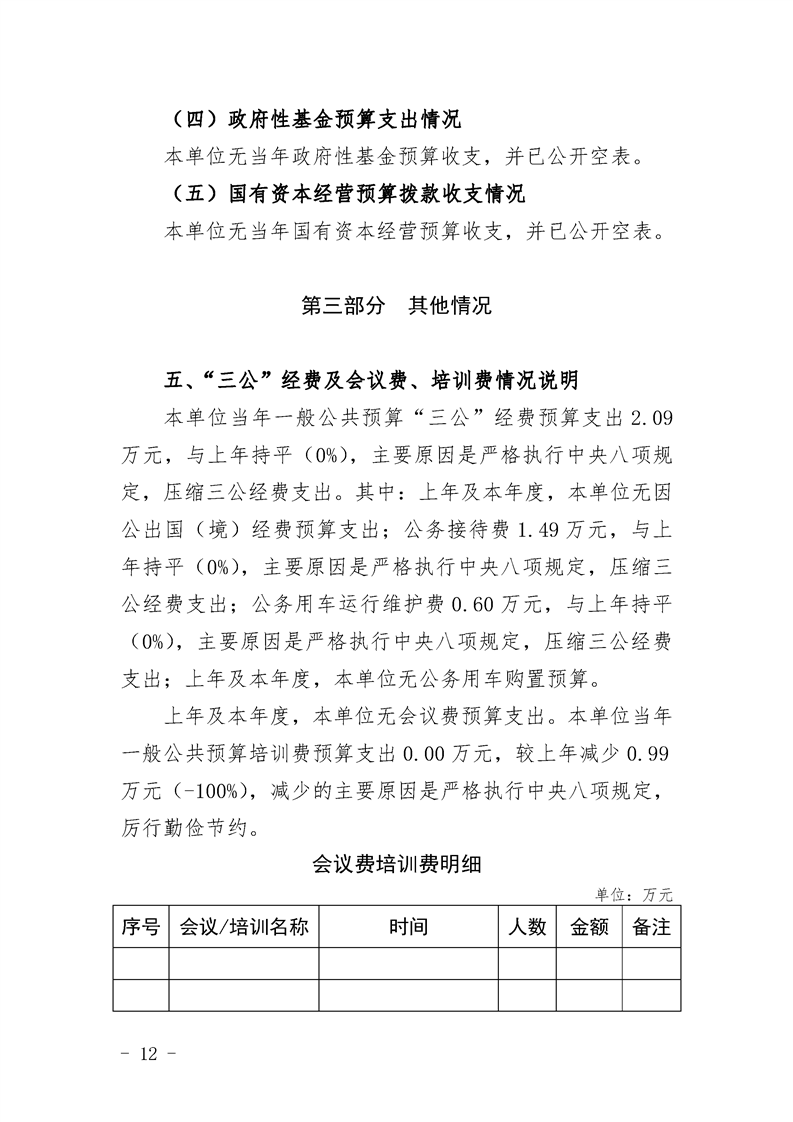 （四）政府性基金预算支出情况

本单位无当年政府性基金预算收支，并已公开空表。

（五）国有资本经营预算拨款收支情况

本单位无当年国有资本经营预算收支，并已公开空表。

第三部分　其他情况

五、“三公”经费及会议费、培训费情况说明

本单位当年一般公共预算“三公”经费预算支出 2.09 万元，与上年持平（0%），主要原因是严格执行中央八项规定，压缩三公经费支出。其中：上年及本年度，本单位无因公出国（境）经费预算支出；公务接待费 1.49 万元，与上年持平（0%），主要原因是严格执行中央八项规定，压缩三公经费支出；公务用车运行维护费 0.60 万元，与上年持平（0%），主要原因是严格执行中央八项规定，压缩三公经费支出；上年及本年度，本单位无公务用车购置预算。

上年及本年度，本单位无会议费预算支出。本单位当年一般公共预算培训费预算支出 0.00 万元，较上年减少 0.99 万元（-100%），减少的主要原因是严格执行中央八项规定，厉行勤俭节约。

会议费培训费明细

单位：万元

| 序号 | 会议/培训名称 | 时间 | 人数 | 金额 | 备注 |
|---|---|---|---|---|---|
| | | | | | |
| | | | | | |

- 12 -